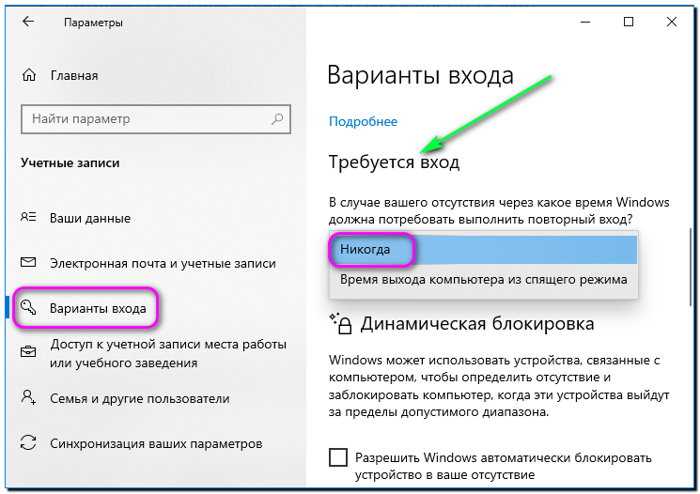 Параметры

Главная

Найти параметр

Учетные записи

Ваши данные

Электронная почта и учетные записи

Варианты входа

Доступ к учетной записи места работы или учебного заведения

Семья и другие пользователи

Синхронизация ваших параметров

Варианты входа

Подробнее

Требуется вход

В случае вашего отсутствия через какое время Windows должна потребовать выполнить повторный вход?

Никогда

Время выхода компьютера из спящего режима

Динамическая блокировка

Windows может использовать устройства, связанные с компьютером, чтобы определить отсутствие и заблокировать компьютер, когда эти устройства выйдут за пределы допустимого диапазона.

Разрешить Windows автоматически блокировать устройство в ваше отсутствие